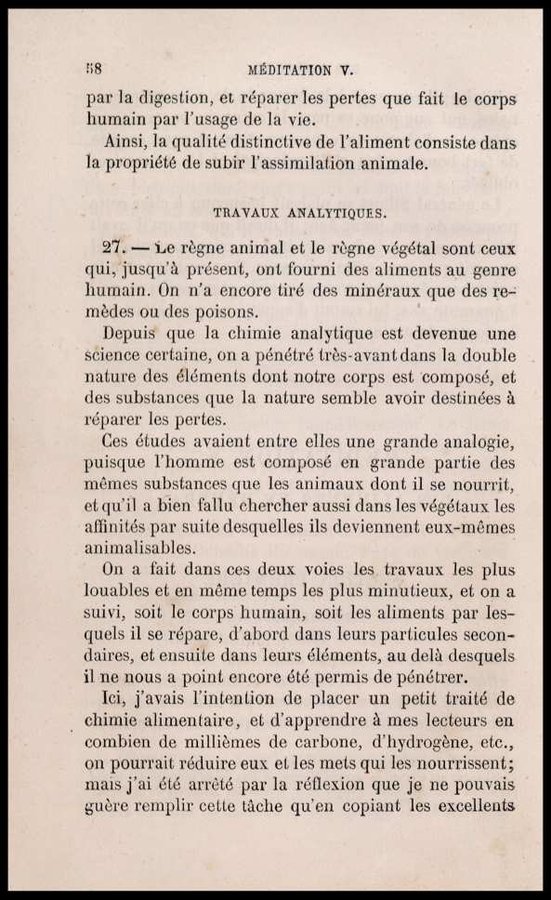 58 MÉDITATION V.

par la digestion, et réparer les pertes que fait le corps humain par l'usage de la vie.

Ainsi, la qualité distinctive de l'aliment consiste dans la propriété de subir l'assimilation animale.

TRAVAUX ANALYTIQUES.

27. — Le règne animal et le règne végétal sont ceux qui, jusqu'à présent, ont fourni des aliments au genre humain. On n'a encore tiré des minéraux que des remèdes ou des poisons.

Depuis que la chimie analytique est devenue une science certaine, on a pénétré très-avant dans la double nature des éléments dont notre corps est composé, et des substances que la nature semble avoir destinées à réparer les pertes.

Ces études avaient entre elles une grande analogie, puisque l'homme est composé en grande partie des mêmes substances que les animaux dont il se nourrit, et qu'il a bien fallu chercher aussi dans les végétaux les affinités par suite desquelles ils deviennent eux-mêmes animalisables.

On a fait dans ces deux voies les travaux les plus louables et en même temps les plus minutieux, et on a suivi, soit le corps humain, soit les aliments par lesquels il se répare, d'abord dans leurs particules secondaires, et ensuite dans leurs éléments, au delà desquels il ne nous a point encore été permis de pénétrer.

Ici, j'avais l'intention de placer un petit traité de chimie alimentaire, et d'apprendre à mes lecteurs en combien de millièmes de carbone, d'hydrogène, etc., on pourrait réduire eux et les mets qui les nourrissent; mais j'ai été arrêté par la réflexion que je ne pouvais guère remplir cette tâche qu'en copiant les excellents